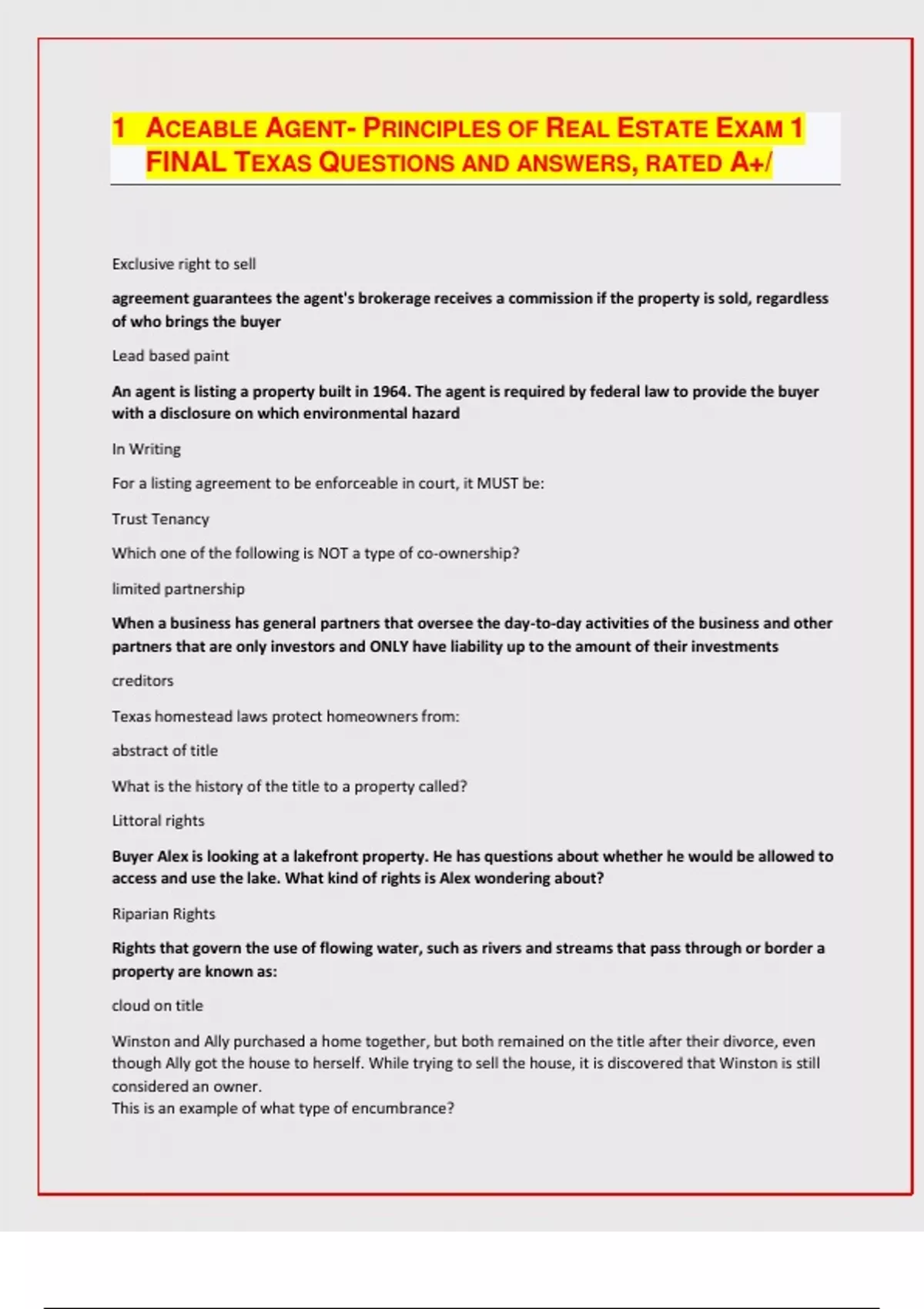 1 ACEABLE AGENT- PRINCIPLES OF REAL ESTATE EXAM 1 FINAL TEXAS QUESTIONS AND ANSWERS, RATED A+/

Exclusive right to sell

agreement guarantees the agent's brokerage receives a commission if the property is sold, regardless of who brings the buyer

Lead based paint

An agent is listing a property built in 1964. The agent is required by federal law to provide the buyer with a disclosure on which environmental hazard

In Writing

For a listing agreement to be enforceable in court, it MUST be:

Trust Tenancy

Which one of the following is NOT a type of co-ownership?

limited partnership

When a business has general partners that oversee the day-to-day activities of the business and other partners that are only investors and ONLY have liability up to the amount of their investments

creditors

Texas homestead laws protect homeowners from:

abstract of title

What is the history of the title to a property called?

Littoral rights

Buyer Alex is looking at a lakefront property. He has questions about whether he would be allowed to access and use the lake. What kind of rights is Alex wondering about?

Riparian Rights

Rights that govern the use of flowing water, such as rivers and streams that pass through or border a property are known as:

cloud on title

Winston and Ally purchased a home together, but both remained on the title after their divorce, even though Ally got the house to herself. While trying to sell the house, it is discovered that Winston is still considered an owner.
This is an example of what type of encumbrance?